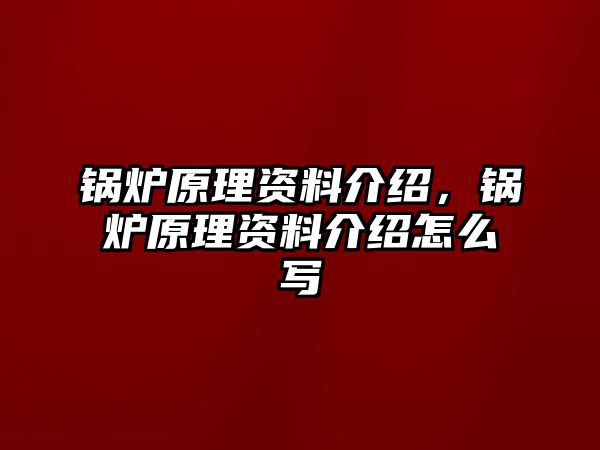 锅炉原理资料介绍，锅炉原理资料介绍怎么写